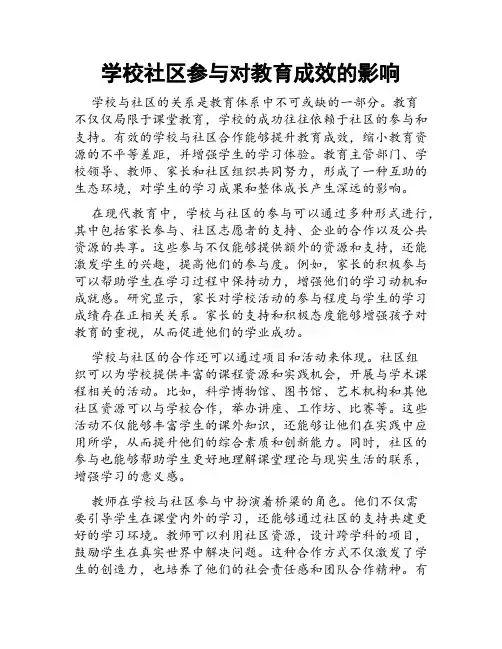 学校社区参与对教育成效的影响

学校与社区的关系是教育体系中不可或缺的一部分。教育不仅仅局限于课堂教育，学校的成功往往依赖于社区的参与和支持。有效的学校与社区合作能够提升教育成效，缩小教育资源的不平等差距，并增强学生的学习体验。教育主管部门、学校领导、教师、家长和社区组织共同努力，形成了一种互助的生态环境，对学生的学习成果和整体成长产生深远的影响。

在现代教育中，学校与社区的参与可以通过多种形式进行，其中包括家长参与、社区志愿者的支持、企业的合作以及公共资源的共享。这些参与不仅能够提供额外的资源和支持，还能激发学生的兴趣，提高他们的参与度。例如，家长的积极参与可以帮助学生在学习过程中保持动力，增强他们的学习动机和成就感。研究显示，家长对学校活动的参与程度与学生的学习成绩存在正相关关系。家长的支持和积极态度能够增强孩子对教育的重视，从而促进他们的学业成功。

学校与社区的合作还可以通过项目和活动来体现。社区组织可以为学校提供丰富的课程资源和实践机会，开展与学术课程相关的活动。比如，科学博物馆、图书馆、艺术机构和其他社区资源可以与学校合作，举办讲座、工作坊、比赛等。这些活动不仅能够丰富学生的课外知识，还能够让他们在实践中应用所学，从而提升他们的综合素质和创新能力。同时，社区的参与也能够帮助学生更好地理解课堂理论与现实生活的联系，增强学习的意义感。

教师在学校与社区参与中扮演着桥梁的角色。他们不仅需要引导学生在课堂内外的学习，还能够通过社区的支持共建更好的学习环境。教师可以利用社区资源，设计跨学科的项目，鼓励学生在真实世界中解决问题。这种合作方式不仅激发了学生的创造力，也培养了他们的社会责任感和团队合作精神。有